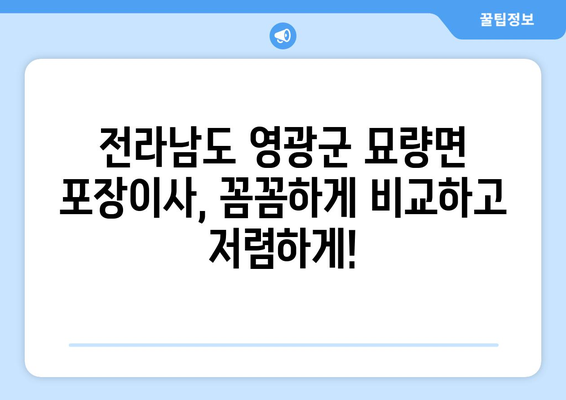 꿀팁정보

전라남도 영광군 묘량면 포장이사, 꼼꼼하게 비교하고 저렴하게!